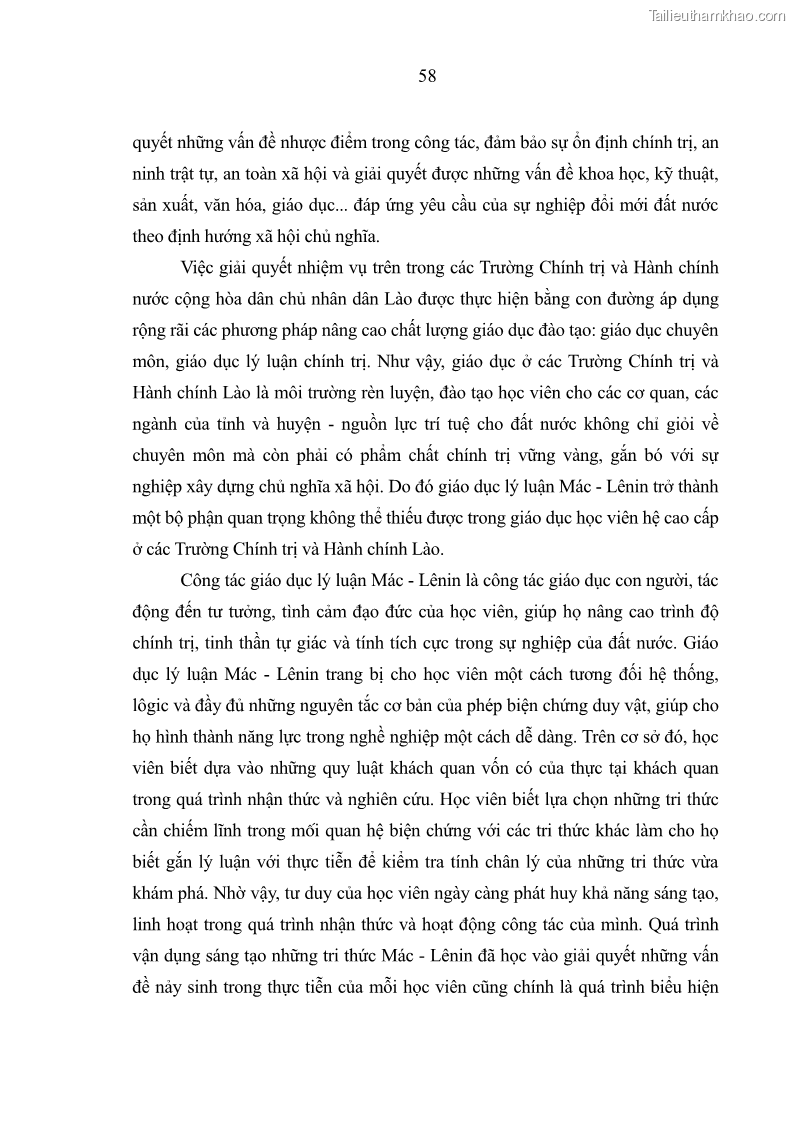 Tailieuthamkhao.com

58

quyết những vấn đề nhược điểm trong công tác, đảm bảo sự ổn định chính trị, an ninh trật tự, an toàn xã hội và giải quyết được những vấn đề khoa học, kỹ thuật, sản xuất, văn hóa, giáo dục... đáp ứng yêu cầu của sự nghiệp đổi mới đất nước theo định hướng xã hội chủ nghĩa.

Việc giải quyết nhiệm vụ trên trong các Trường Chính trị và Hành chính nước cộng hòa dân chủ nhân dân Lào được thực hiện bằng con đường áp dụng rộng rãi các phương pháp nâng cao chất lượng giáo dục đào tạo: giáo dục chuyên môn, giáo dục lý luận chính trị. Như vậy, giáo dục ở các Trường Chính trị và Hành chính Lào là môi trường rèn luyện, đào tạo học viên cho các cơ quan, các ngành của tỉnh và huyện - nguồn lực trí tuệ cho đất nước không chỉ giỏi về chuyên môn mà còn phải có phẩm chất chính trị vững vàng, gắn bó với sự nghiệp xây dựng chủ nghĩa xã hội. Do đó giáo dục lý luận Mác - Lênin trở thành một bộ phận quan trọng không thể thiếu được trong giáo dục học viên hệ cao cấp ở các Trường Chính trị và Hành chính Lào.

Công tác giáo dục lý luận Mác - Lênin là công tác giáo dục con người, tác động đến tư tưởng, tình cảm đạo đức của học viên, giúp họ nâng cao trình độ chính trị, tinh thần tự giác và tính tích cực trong sự nghiệp của đất nước. Giáo dục lý luận Mác - Lênin trang bị cho học viên một cách tương đối hệ thống, lôgic và đầy đủ những nguyên tắc cơ bản của phép biện chứng duy vật, giúp cho họ hình thành năng lực trong nghề nghiệp một cách dễ dàng. Trên cơ sở đó, học viên biết dựa vào những quy luật khách quan vốn có của thực tại khách quan trong quá trình nhận thức và nghiên cứu. Học viên biết lựa chọn những tri thức cần chiếm lĩnh trong mối quan hệ biện chứng với các tri thức khác làm cho họ biết gắn lý luận với thực tiễn để kiểm tra tính chân lý của những tri thức vừa khám phá. Nhờ vậy, tư duy của học viên ngày càng phát huy khả năng sáng tạo, linh hoạt trong quá trình nhận thức và hoạt động công tác của mình. Quá trình vận dụng sáng tạo những tri thức Mác - Lênin đã học vào giải quyết những vấn đề nảy sinh trong thực tiễn của mỗi học viên cũng chính là quá trình biểu hiện